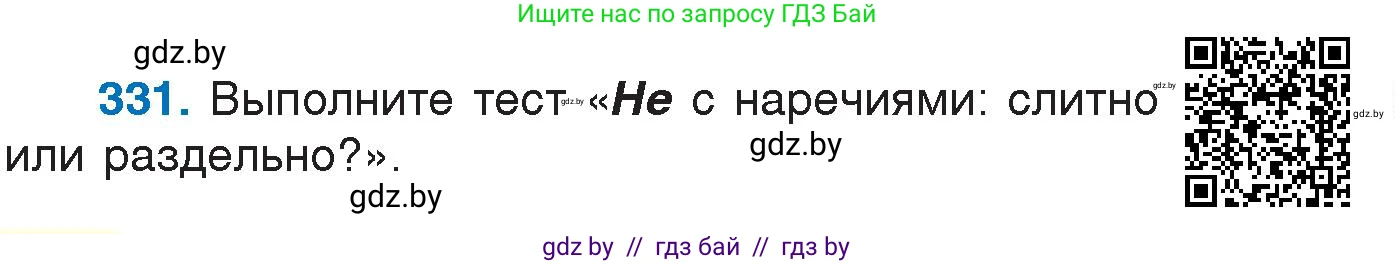 Ищите нас по запросу ГДЗ Бай

gdz.by

331. Выполните тест gdz.by «Не с наречиями: слитно gdz.by или раздельно?». gdz.by gdz.by

gdz.by

gdz by // гдз бай // гдз by